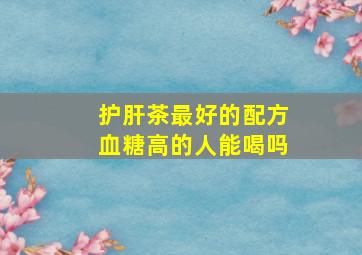 护肝茶最好的配方
血糖高的人能喝吗